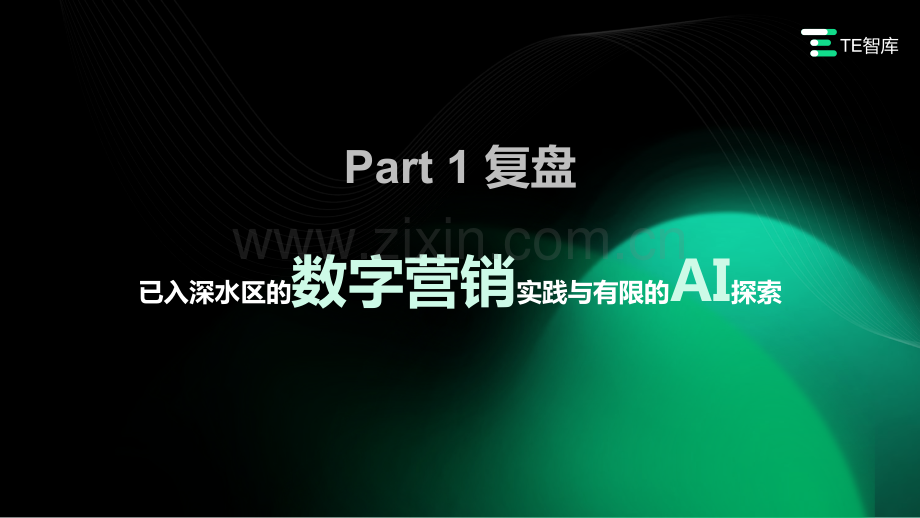 TE智库

Part 1 复盘

www.zixin.com.cn

已入深水区的数字营销实践与有限的AI探索